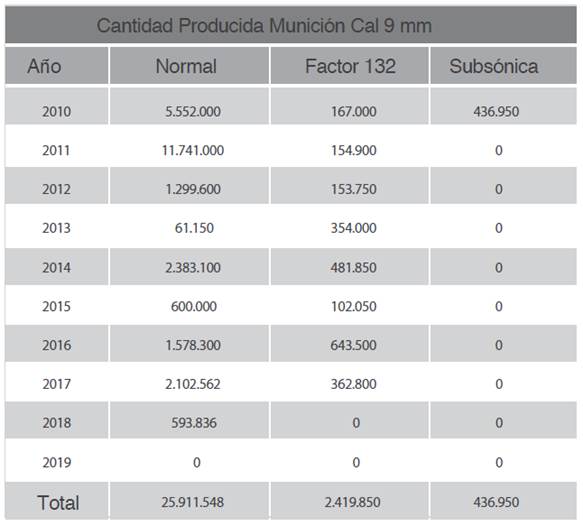 Cantidad Producida Munición Cal 9 mm

| Año | Normal | Factor 132 | Subsónica |
|---|---|---|---|
| 2010 | 5.552.000 | 167.000 | 436.950 |
| 2011 | 11.741.000 | 154.900 | 0 |
| 2012 | 1.299.600 | 153.750 | 0 |
| 2013 | 61.150 | 354.000 | 0 |
| 2014 | 2.383.100 | 481.850 | 0 |
| 2015 | 600.000 | 102.050 | 0 |
| 2016 | 1.578.300 | 643.500 | 0 |
| 2017 | 2.102.562 | 362.800 | 0 |
| 2018 | 593.836 | 0 | 0 |
| 2019 | 0 | 0 | 0 |
| Total | 25.911.548 | 2.419.850 | 436.950 |